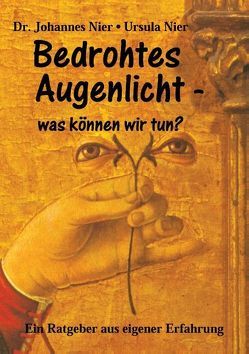 Dr. Johannes Nier • Ursula Nier

Bedrohtes Augenlicht -

was können wir tun?

Ein Ratgeber aus eigener Erfahrung